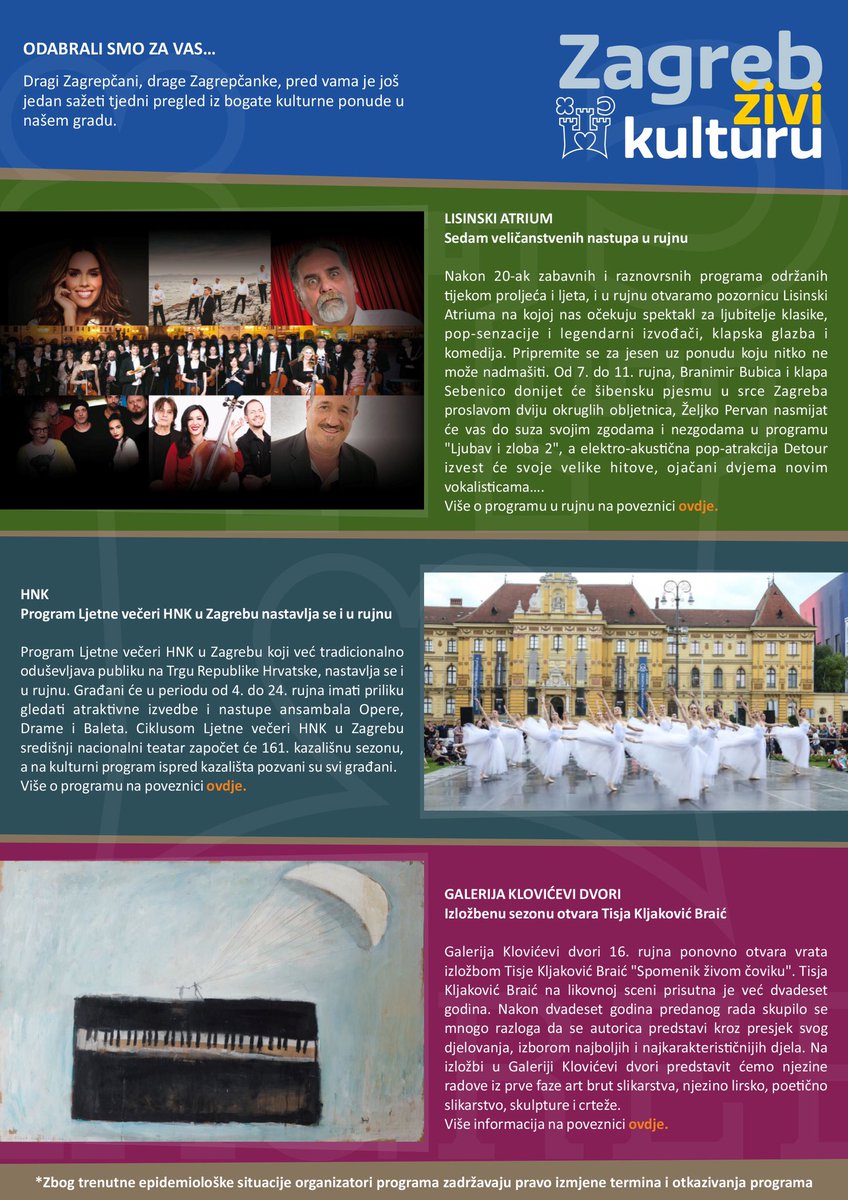 ODABRALI SMO ZA VAS...

Dragi Zagrepčani, drage Zagrepčanke, pred vama je još jedan sažeti tjedni pregled iz bogate kulturne ponude u našem gradu.

Zagreb živi kulturu

LISINSKI ATRIUM
Sedam veličanstvenih nastupa u rujnu

Nakon 20-ak zabavnih i raznovrsnih programa održanih tijekom proljeća i ljeta, i u rujnu otvaramo pozornicu Lisinski Atriuma na kojoj nas očekuju spektakl za ljubitelje klasike, pop-senzacije i legendarni izvođači, klapska glazba i komedija. Pripremite se za jesen uz ponudu koju nitko ne može nadmašiti. Od 7. do 11. rujna, Branimir Bubica i klapa Sebenico donijet će šibensku pjesmu u srce Zagreba proslavom dviju okruglih obljetnica, Željko Pervan nasmijat će vas do suza svojim zgodama i nezgodama u programu "Ljubav i zloba 2", a elektro-akustična pop-atrakcija Detour izvest će svoje velike hitove, ojačani dvjema novim vokalisticama....
Više o programu u rujnu na poveznici ovdje.

HNK
Program Ljetne večeri HNK u Zagrebu nastavlja se i u rujnu

Program Ljetne večeri HNK u Zagrebu koji već tradicionalno oduševljava publiku na Trgu Republike Hrvatske, nastavlja se i u rujnu. Građani će u periodu od 4. do 24. rujna imati priliku gledati atraktivne izvedbe i nastupe ansambala Opere, Drame i Baleta. Ciklusom Ljetne večeri HNK u Zagrebu središnji nacionalni teatar započet će 161. kazališnu sezonu, a na kulturni program ispred kazališta pozvani su svi građani.
Više o programu na poveznici ovdje.

GALERIJA KLOVIĆEVI DVORI
Izložbenu sezonu otvara Tisja Kljaković Braić

Galerija Klovićevi dvori 16. rujna ponovno otvara vrata izložbom Tisje Kljaković Braić "Spomenik živom čoviku". Tisja Kljaković Braić na likovnoj sceni prisutna je već dvadeset godina. Nakon dvadeset godina predanog rada skupilo se mnogo razloga da se autorica predstavi kroz presjek svog djelovanja, izborom najboljih i najkarakterističnijih djela. Na izložbi u Galeriji Klovićevi dvori predstavit ćemo njezine radove iz prve faze art brut slikarstva, njezino lirsko, poetično slikarstvo, skulpture i crteže.
Više informacija na poveznici ovdje.

*Zbog trenutne epidemiološke situacije organizatori programa zadržavaju pravo izmjene termina i otkazivanja programa